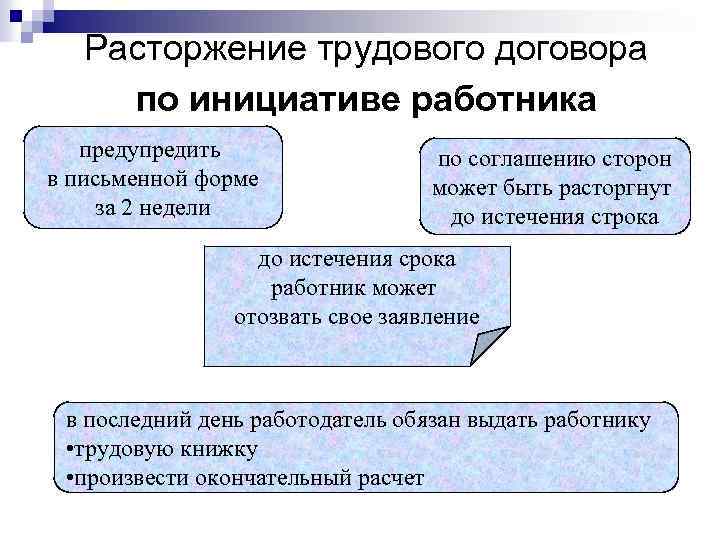 Расторжение трудового договора
по инициативе работника

предупредить
в письменной форме
за 2 недели

по соглашению сторон
может быть расторгнут
до истечения строка

до истечения срока
работник может
отозвать свое заявление

в последний день работодатель обязан выдать работнику
•трудовую книжку
•произвести окончательный расчет